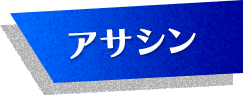 アサシン